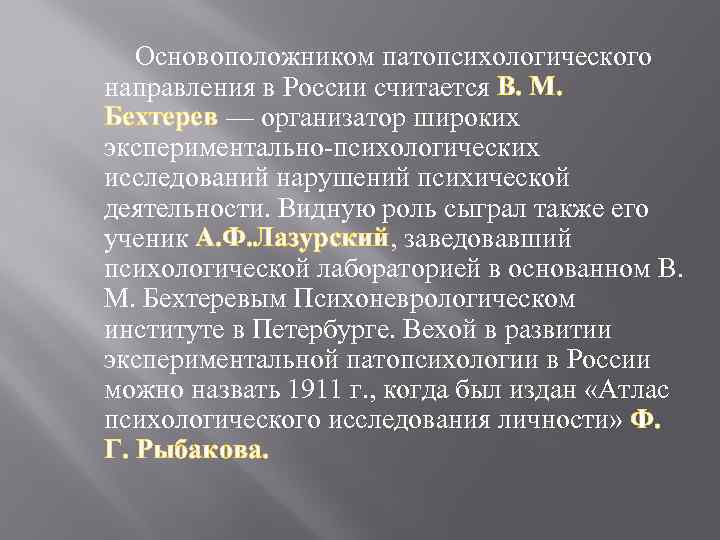 Основоположником патопсихологического направления в России считается В. М. Бехтерев — организатор широких экспериментально-психологических исследований нарушений психической деятельности. Видную роль сыграл также его ученик А.Ф.Лазурский, заведовавший психологической лабораторией в основанном В. М. Бехтеревым Психоневрологическом институте в Петербурге. Вехой в развитии экспериментальной патопсихологии в России можно назвать 1911 г., когда был издан «Атлас психологического исследования личности» Ф. Г. Рыбакова.